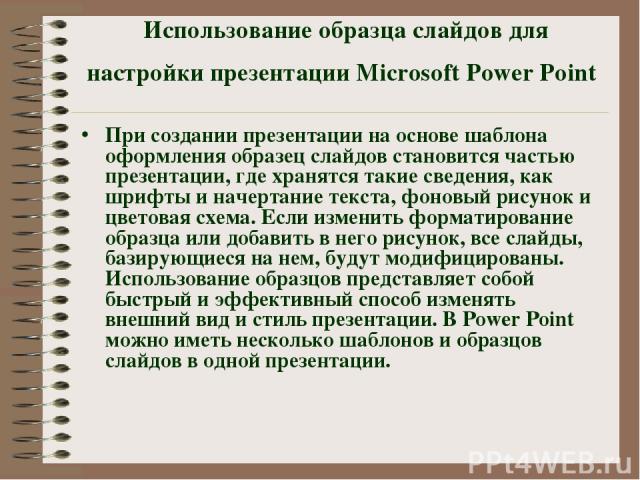 Использование образца слайдов для настройки презентации Microsoft Power Point

• При создании презентации на основе шаблона оформления образец слайдов становится частью презентации, где хранятся такие сведения, как шрифты и начертание текста, фоновый рисунок и цветовая схема. Если изменить форматирование образца или добавить в него рисунок, все слайды, базирующиеся на нем, будут модифицированы. Использование образцов представляет собой быстрый и эффективный способ изменять внешний вид и стиль презентации. В Power Point можно иметь несколько шаблонов и образцов слайдов в одной презентации.

PPt4WEB.ru